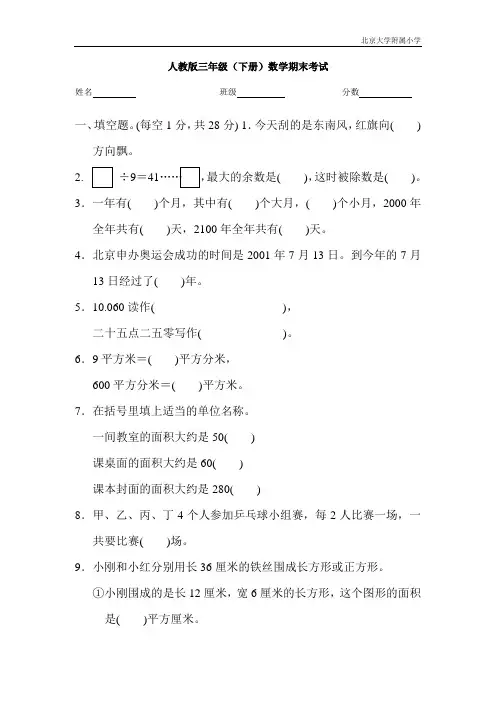 北京大学附属小学

人教版三年级（下册）数学期末考试

姓名________　班级________　分数________

一、填空题。(每空 1 分，共 28 分) 1．今天刮的是东南风，红旗向(　　)方向飘。

2．$\square \div 9 = 41 \cdots\cdots \square$，最大的余数是(　　)，这时被除数是(　　)。

3．一年有(　　)个月，其中有(　　)个大月，(　　)个小月，2000 年全年共有(　　)天，2100 年全年共有(　　)天。

4．北京申办奥运会成功的时间是 2001 年 7 月 13 日。到今年的 7 月 13 日经过了(　　)年。

5．10.060 读作(　　　　　　　　　　)，
二十五点二五零写作(　　　　　　　　)。

6．9 平方米＝(　　)平方分米，
600 平方分米＝(　　)平方米。

7．在括号里填上适当的单位名称。
一间教室的面积大约是 50(　　)
课桌面的面积大约是 60(　　)
课本封面的面积大约是 280(　　)

8．甲、乙、丙、丁 4 个人参加乒乓球小组赛，每 2 人比赛一场，一共要比赛(　　)场。

9．小刚和小红分别用长 36 厘米的铁丝围成长方形或正方形。
①小刚围成的是长 12 厘米，宽 6 厘米的长方形，这个图形的面积是(　　)平方厘米。